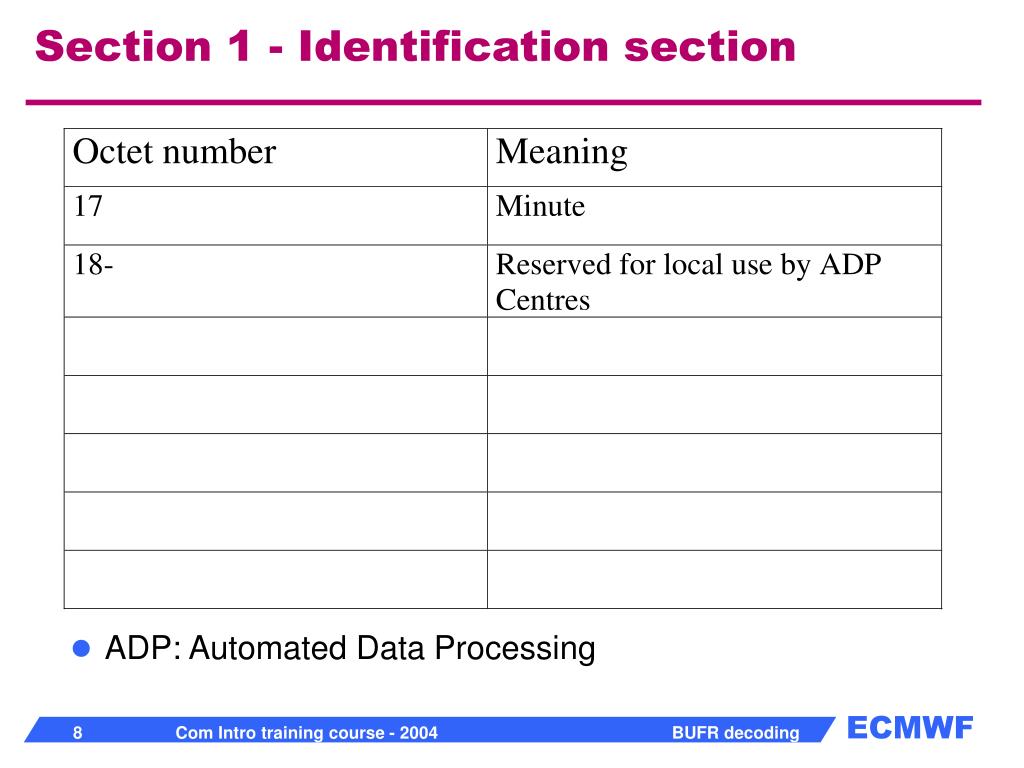 Section 1 - Identification section

| Octet number | Meaning |
|---|---|
| 17 | Minute |
| 18- | Reserved for local use by ADP Centres |
| | |
| | |
| | |
| | |
| | |

ADP: Automated Data Processing

8 Com Intro training course - 2004 BUFR decoding ECMWF